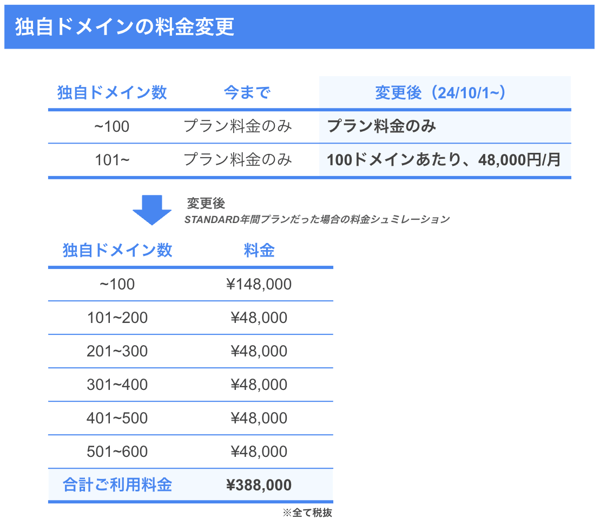 独自ドメインの料金変更

| 独自ドメイン数 | 今まで | 変更後（24/10/1~） |
|---|---|---|
| ~100 | プラン料金のみ | プラン料金のみ |
| 101~ | プラン料金のみ | 100ドメインあたり、48,000円/月 |

変更後
STANDARD年間プランだった場合の料金シュミレーション

| 独自ドメイン数 | 料金 |
|---|---|
| ~100 | ¥148,000 |
| 101~200 | ¥48,000 |
| 201~300 | ¥48,000 |
| 301~400 | ¥48,000 |
| 401~500 | ¥48,000 |
| 501~600 | ¥48,000 |
| 合計ご利用料金 | ¥388,000 |

※全て税抜